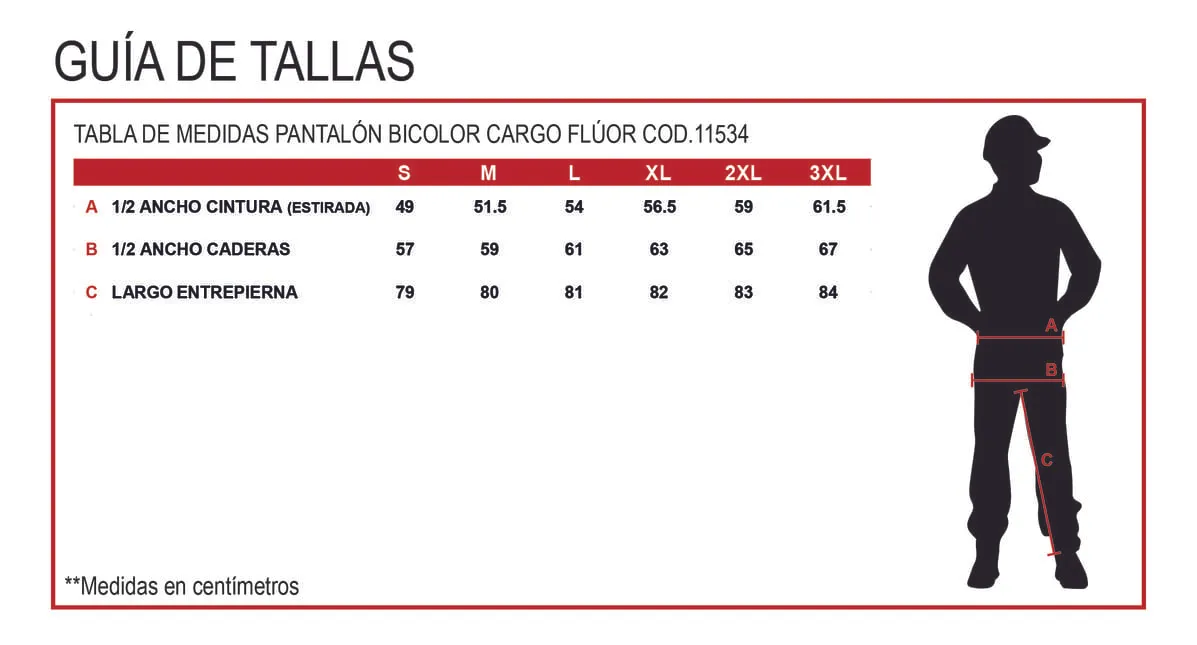 GUÍA DE TALLAS

TABLA DE MEDIDAS PANTALÓN BICOLOR CARGO FLÚOR COD.11534

| | | S | M | L | XL | 2XL | 3XL |
|---|---|---|---|---|---|---|---|
| A | 1/2 ANCHO CINTURA (ESTIRADA) | 49 | 51.5 | 54 | 56.5 | 59 | 61.5 |
| B | 1/2 ANCHO CADERAS | 57 | 59 | 61 | 63 | 65 | 67 |
| C | LARGO ENTREPIERNA | 79 | 80 | 81 | 82 | 83 | 84 |

A
B
C

**Medidas en centímetros